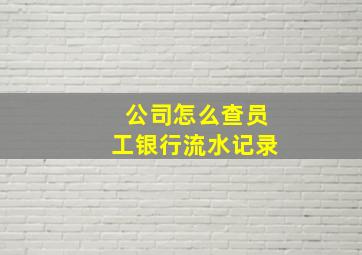 公司怎么查员工银行流水记录